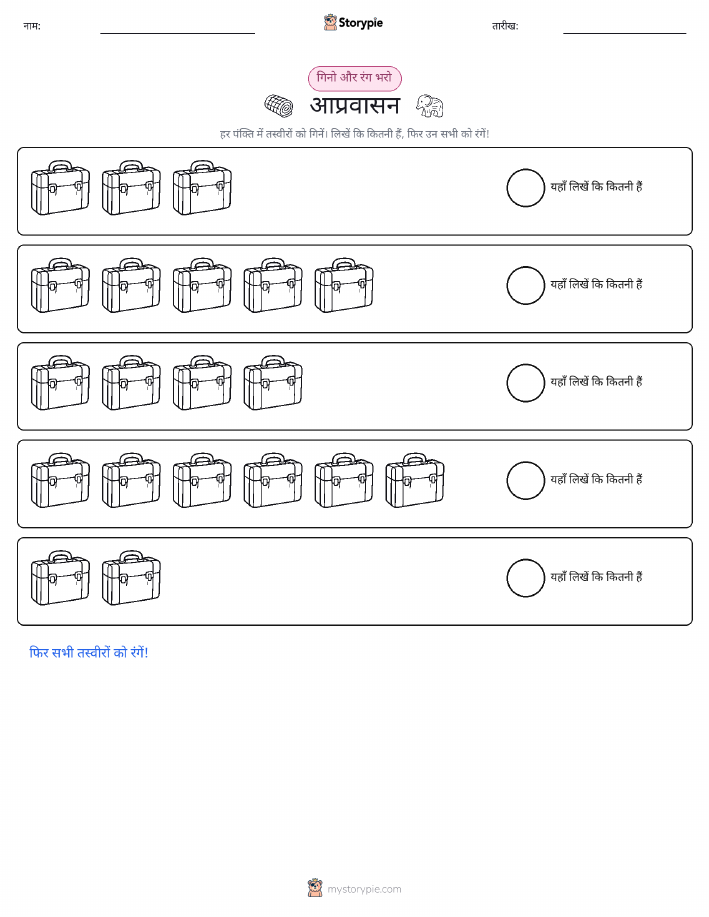 नाम: ____ Storypie तारीख: ____

गिनो और रंग भरो

आप्रवासन

हर पंक्ति में तस्वीरों को गिनें। लिखें कि कितनी हैं, फिर उन सभी को रंगें!

यहाँ लिखें कि कितनी हैं

यहाँ लिखें कि कितनी हैं

यहाँ लिखें कि कितनी हैं

यहाँ लिखें कि कितनी हैं

यहाँ लिखें कि कितनी हैं

फिर सभी तस्वीरों को रंगें!

mystorypie.com